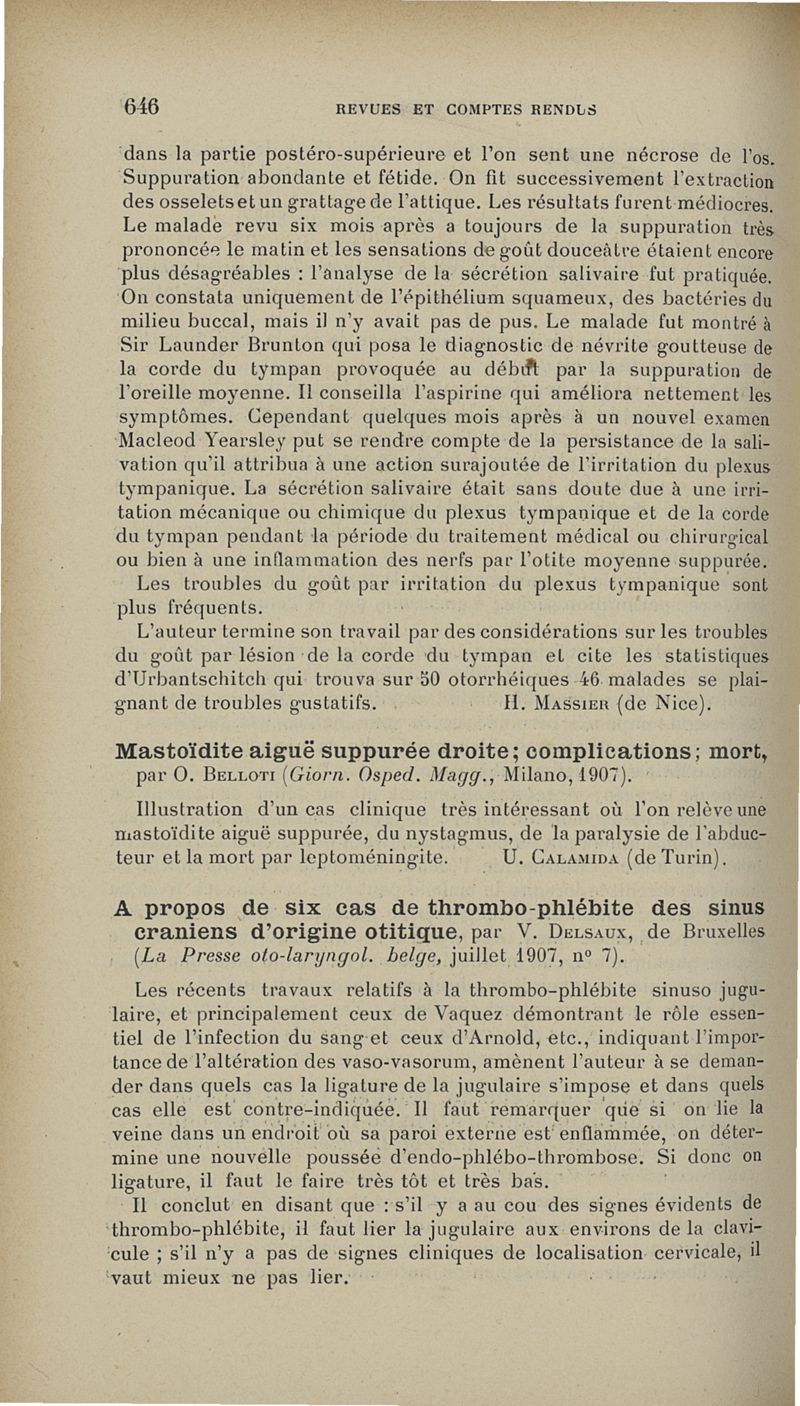 646 REVUES ET COMPTES RENDUS

dans la partie postéro-supérieure et l'on sent une nécrose de l'os. Suppuration abondante et fétide. On fit successivement l'extraction des osselets et un grattage de l'attique. Les résultats furent médiocres. Le malade revu six mois après a toujours de la suppuration très prononcée le matin et les sensations de goût douceâtre étaient encore plus désagréables : l'analyse de la sécrétion salivaire fut pratiquée. On constata uniquement de l'épithélium squameux, des bactéries du milieu buccal, mais il n'y avait pas de pus. Le malade fut montré à Sir Launder Brunton qui posa le diagnostic de névrite goutteuse de la corde du tympan provoquée au début par la suppuration de l'oreille moyenne. Il conseilla l'aspirine qui améliora nettement les symptômes. Cependant quelques mois après à un nouvel examen Macleod Yearsley put se rendre compte de la persistance de la salivation qu'il attribua à une action surajoutée de l'irritation du plexus tympanique. La sécrétion salivaire était sans doute due à une irritation mécanique ou chimique du plexus tympanique et de la corde du tympan pendant la période du traitement médical ou chirurgical ou bien à une inflammation des nerfs par l'otite moyenne suppurée.

Les troubles du goût par irritation du plexus tympanique sont plus fréquents.

L'auteur termine son travail par des considérations sur les troubles du goût par lésion de la corde du tympan et cite les statistiques d'Urbantschitch qui trouva sur 50 otorrhéiques 46 malades se plaignant de troubles gustatifs. H. Massier (de Nice).

Mastoïdite aiguë suppurée droite; complications; mort, par O. Belloti (Giorn. Osped. Magg., Milano, 1907).

Illustration d'un cas clinique très intéressant où l'on relève une mastoïdite aiguë suppurée, du nystagmus, de la paralysie de l'abducteur et la mort par leptoméningite. U. Calamida (de Turin).

A propos de six cas de thrombo-phlébite des sinus craniens d'origine otitique, par V. Delsaux, de Bruxelles (La Presse oto-laryngol. belge, juillet 1907, n° 7).

Les récents travaux relatifs à la thrombo-phlébite sinuso jugulaire, et principalement ceux de Vaquez démontrant le rôle essentiel de l'infection du sang et ceux d'Arnold, etc., indiquant l'importance de l'altération des vaso-vasorum, amènent l'auteur à se demander dans quels cas la ligature de la jugulaire s'impose et dans quels cas elle est contre-indiquée. Il faut remarquer que si on lie la veine dans un endroit où sa paroi externe est enflammée, on détermine une nouvelle poussée d'endo-phlébo-thrombose. Si donc on ligature, il faut le faire très tôt et très bas.

Il conclut en disant que : s'il y a au cou des signes évidents de thrombo-phlébite, il faut lier la jugulaire aux environs de la clavicule ; s'il n'y a pas de signes cliniques de localisation cervicale, il vaut mieux ne pas lier.